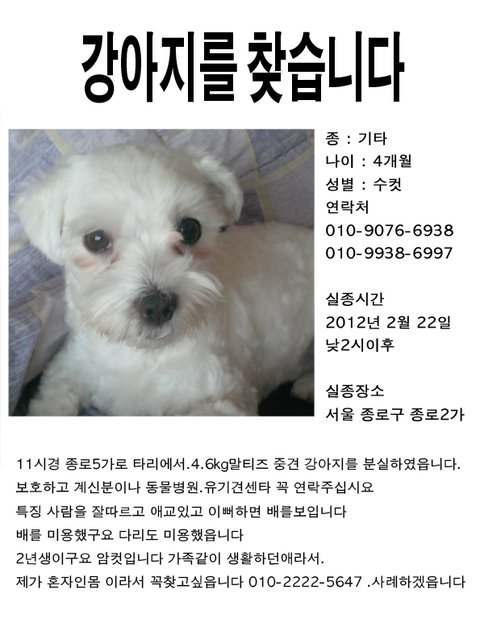 강아지를 찾습니다

종 : 기타
나이 : 4개월
성별 : 수컷
연락처
010-9076-6938
010-9938-6997

실종시간
2012년 2월 22일
낮2시이후

실종장소
서울 종로구 종로2가

11시경 종로5가로 타리에서.4.6kg말티즈 중견 강아지를 분실하였읍니다.
보호하고 계신분이나 동물병원.유기견센타 꼭 연락주십시요
특징 사람을 잘따르고 애교있고 이뻐하면 배를보입니다
배를 미용했구요 다리도 미용했읍니다
2년생이구요 암컷입니다 가족같이 생활하던애라서.
제가 혼자인몸 이라서 꼭찾고싶읍니다 010-2222-5647 .사례하겠읍니다